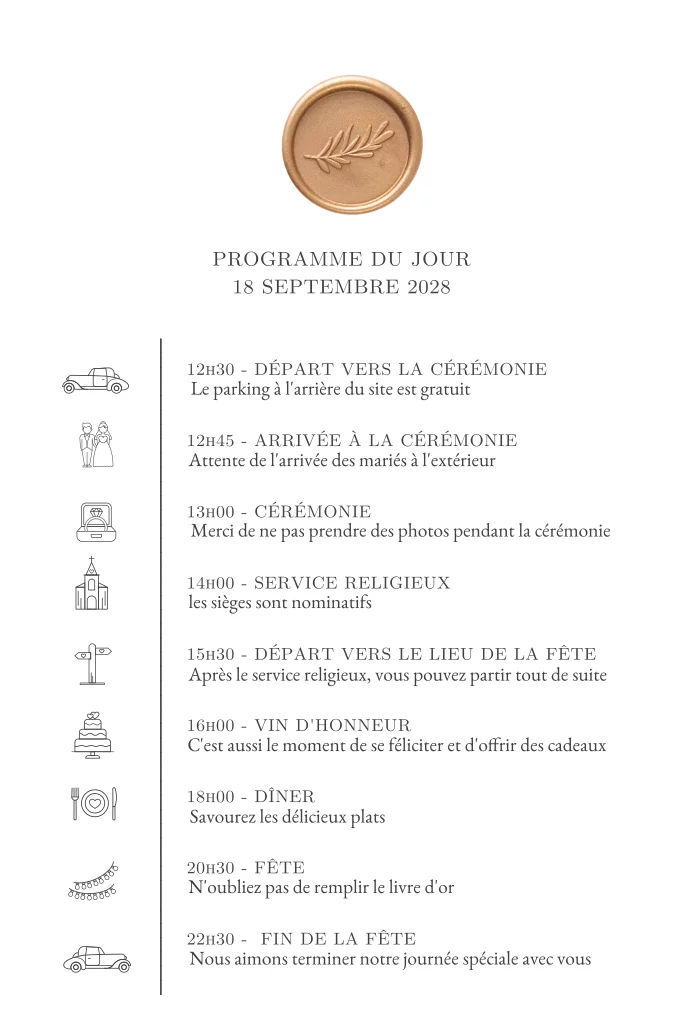 PROGRAMME DU JOUR
18 SEPTEMBRE 2028

12H30 - DÉPART VERS LA CÉRÉMONIE
Le parking à l'arrière du site est gratuit

12H45 - ARRIVÉE À LA CÉRÉMONIE
Attente de l'arrivée des mariés à l'extérieur

13H00 - CÉRÉMONIE
Merci de ne pas prendre des photos pendant la cérémonie

14H00 - SERVICE RELIGIEUX
les sièges sont nominatifs

15H30 - DÉPART VERS LE LIEU DE LA FÊTE
Après le service religieux, vous pouvez partir tout de suite

16H00 - VIN D'HONNEUR
C'est aussi le moment de se féliciter et d'offrir des cadeaux

18H00 - DÎNER
Savourez les délicieux plats

20H30 - FÊTE
N'oubliez pas de remplir le livre d'or

22H30 - FIN DE LA FÊTE
Nous aimons terminer notre journée spéciale avec vous